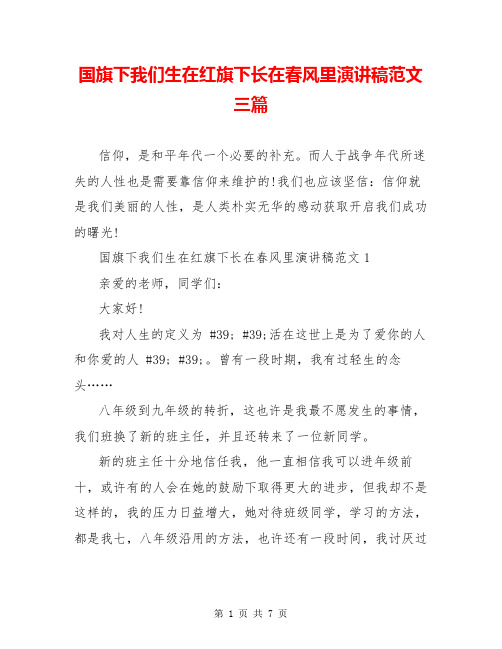 国旗下我们生在红旗下长在春风里演讲稿范文三篇

信仰，是和平年代一个必要的补充。而人于战争年代所迷失的人性也是需要靠信仰来维护的!我们也应该坚信：信仰就是我们美丽的人性，是人类朴实无华的感动获取开启我们成功的曙光!

国旗下我们生在红旗下长在春风里演讲稿范文 1

亲爱的老师，同学们：

大家好!

我对人生的定义为 #39; #39;活在这世上是为了爱你的人和你爱的人 #39; #39;。曾有一段时期，我有过轻生的念头……

八年级到九年级的转折，这也许是我最不愿发生的事情，我们班换了新的班主任，并且还转来了一位新同学。

新的班主任十分地信任我，他一直相信我可以进年级前十，或许有的人会在她的鼓励下取得更大的进步，但我却不是这样的，我的压力日益增大，她对待班级同学，学习的方法，都是我七，八年级沿用的方法，也许还有一段时间，我讨厌过

第 1 页 共 7 页